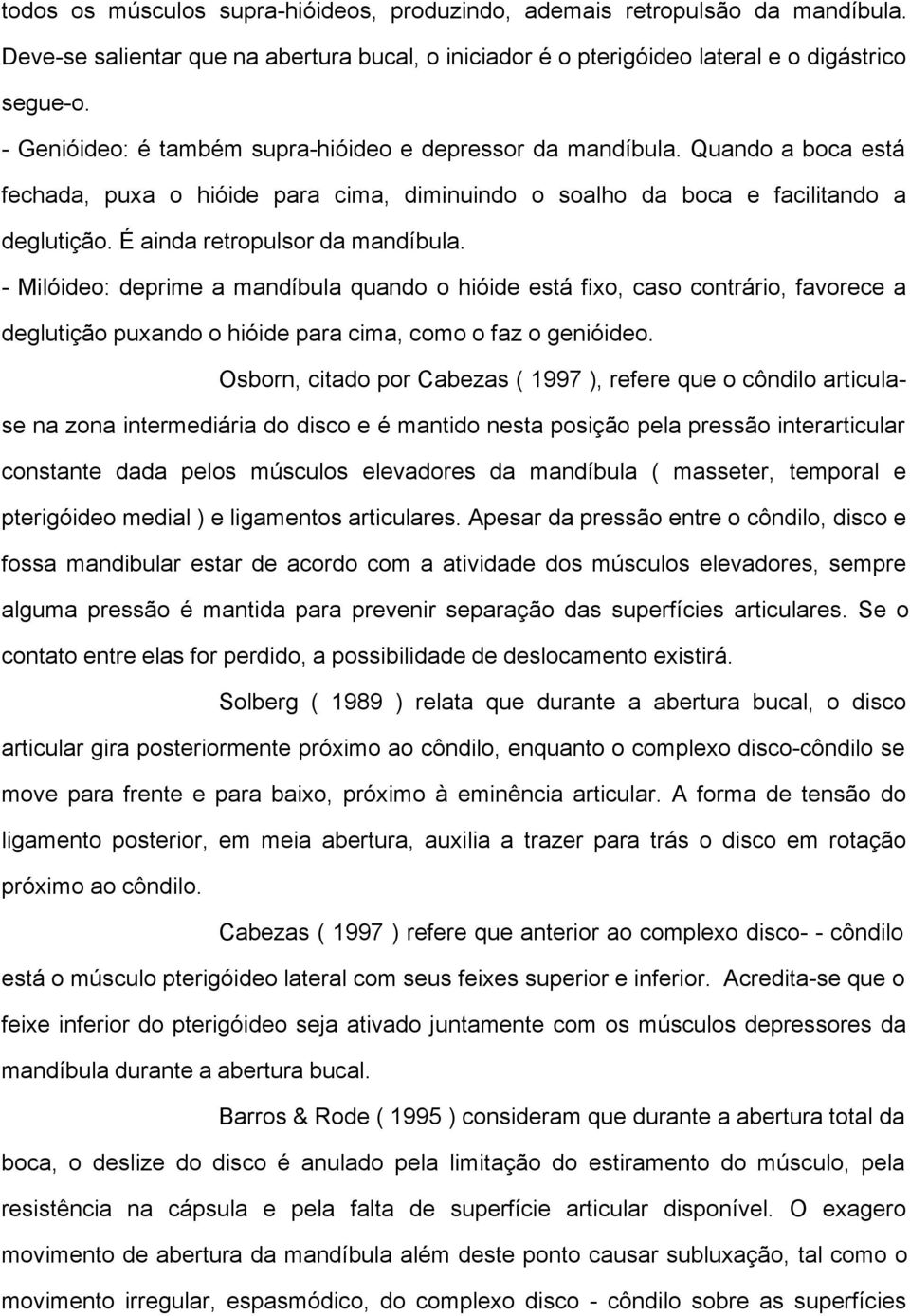 todos os músculos supra-hióideos, produzindo, ademais retropulsão da mandíbula. Deve-se salientar que na abertura bucal, o iniciador é o pterigóideo lateral e o digástrico segue-o.

- Genióideo: é também supra-hióideo e depressor da mandíbula. Quando a boca está fechada, puxa o hióide para cima, diminuindo o soalho da boca e facilitando a deglutição. É ainda retropulsor da mandíbula.

- Milóideo: deprime a mandíbula quando o hióide está fixo, caso contrário, favorece a deglutição puxando o hióide para cima, como o faz o genióideo.

Osborn, citado por Cabezas ( 1997 ), refere que o côndilo articula-se na zona intermediária do disco e é mantido nesta posição pela pressão interarticular constante dada pelos músculos elevadores da mandíbula ( masseter, temporal e pterigóideo medial ) e ligamentos articulares. Apesar da pressão entre o côndilo, disco e fossa mandibular estar de acordo com a atividade dos músculos elevadores, sempre alguma pressão é mantida para prevenir separação das superfícies articulares. Se o contato entre elas for perdido, a possibilidade de deslocamento existirá.

Solberg ( 1989 ) relata que durante a abertura bucal, o disco articular gira posteriormente próximo ao côndilo, enquanto o complexo disco-côndilo se move para frente e para baixo, próximo à eminência articular. A forma de tensão do ligamento posterior, em meia abertura, auxilia a trazer para trás o disco em rotação próximo ao côndilo.

Cabezas ( 1997 ) refere que anterior ao complexo disco- - côndilo está o músculo pterigóideo lateral com seus feixes superior e inferior. Acredita-se que o feixe inferior do pterigóideo seja ativado juntamente com os músculos depressores da mandíbula durante a abertura bucal.

Barros & Rode ( 1995 ) consideram que durante a abertura total da boca, o deslize do disco é anulado pela limitação do estiramento do músculo, pela resistência na cápsula e pela falta de superfície articular disponível. O exagero movimento de abertura da mandíbula além deste ponto causar subluxação, tal como o movimento irregular, espasmódico, do complexo disco - côndilo sobre as superfícies